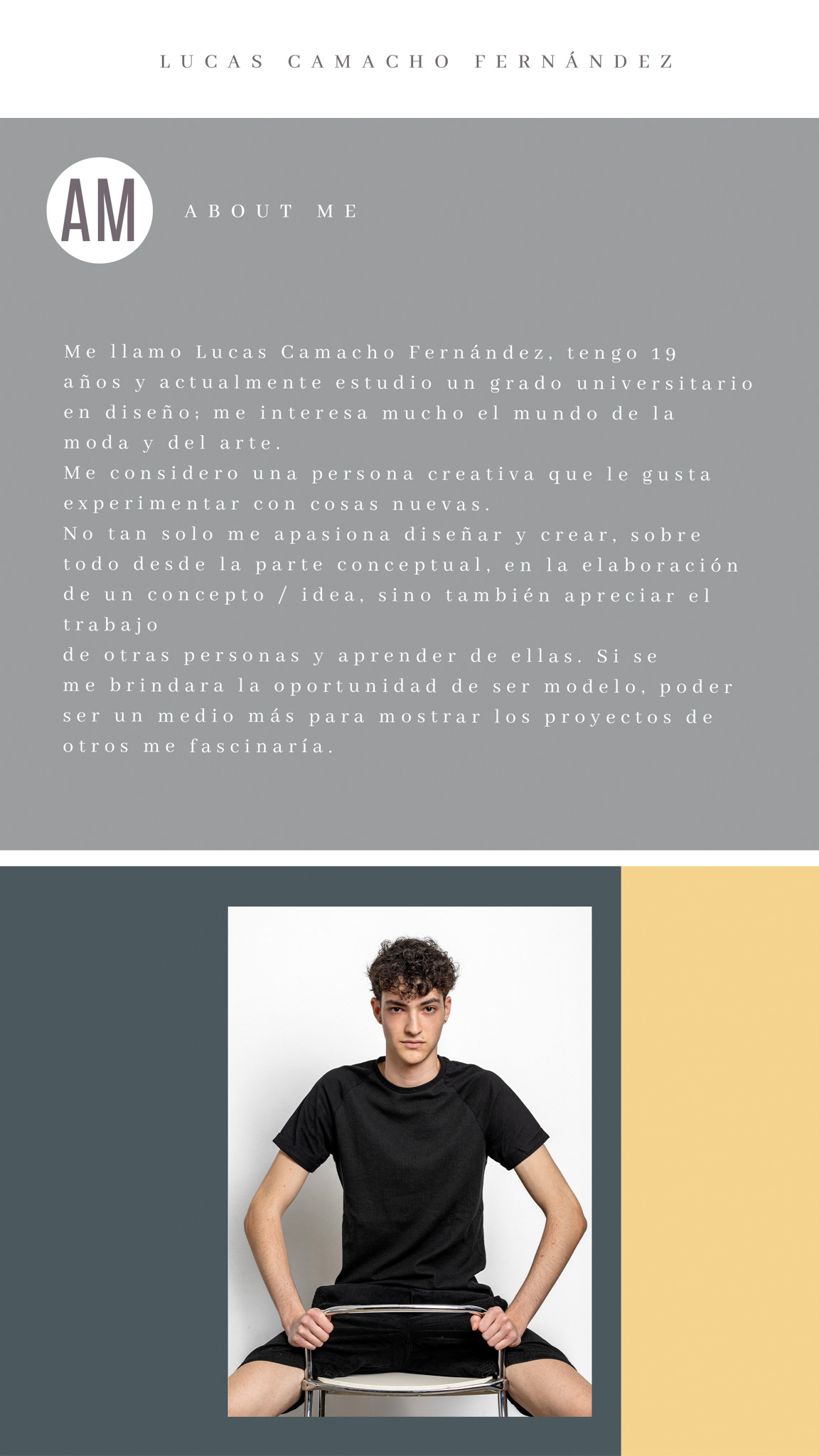 LUCAS CAMACHO FERNÁNDEZ

AM

ABOUT ME

Me llamo Lucas Camacho Fernández, tengo 19 años y actualmente estudio un grado universitario en diseño; me interesa mucho el mundo de la moda y del arte.

Me considero una persona creativa que le gusta experimentar con cosas nuevas.

No tan solo me apasiona diseñar y crear, sobre todo desde la parte conceptual, en la elaboración de un concepto / idea, sino también apreciar el trabajo

de otras personas y aprender de ellas. Si se me brindara la oportunidad de ser modelo, poder ser un medio más para mostrar los proyectos de otros me fascinaría.